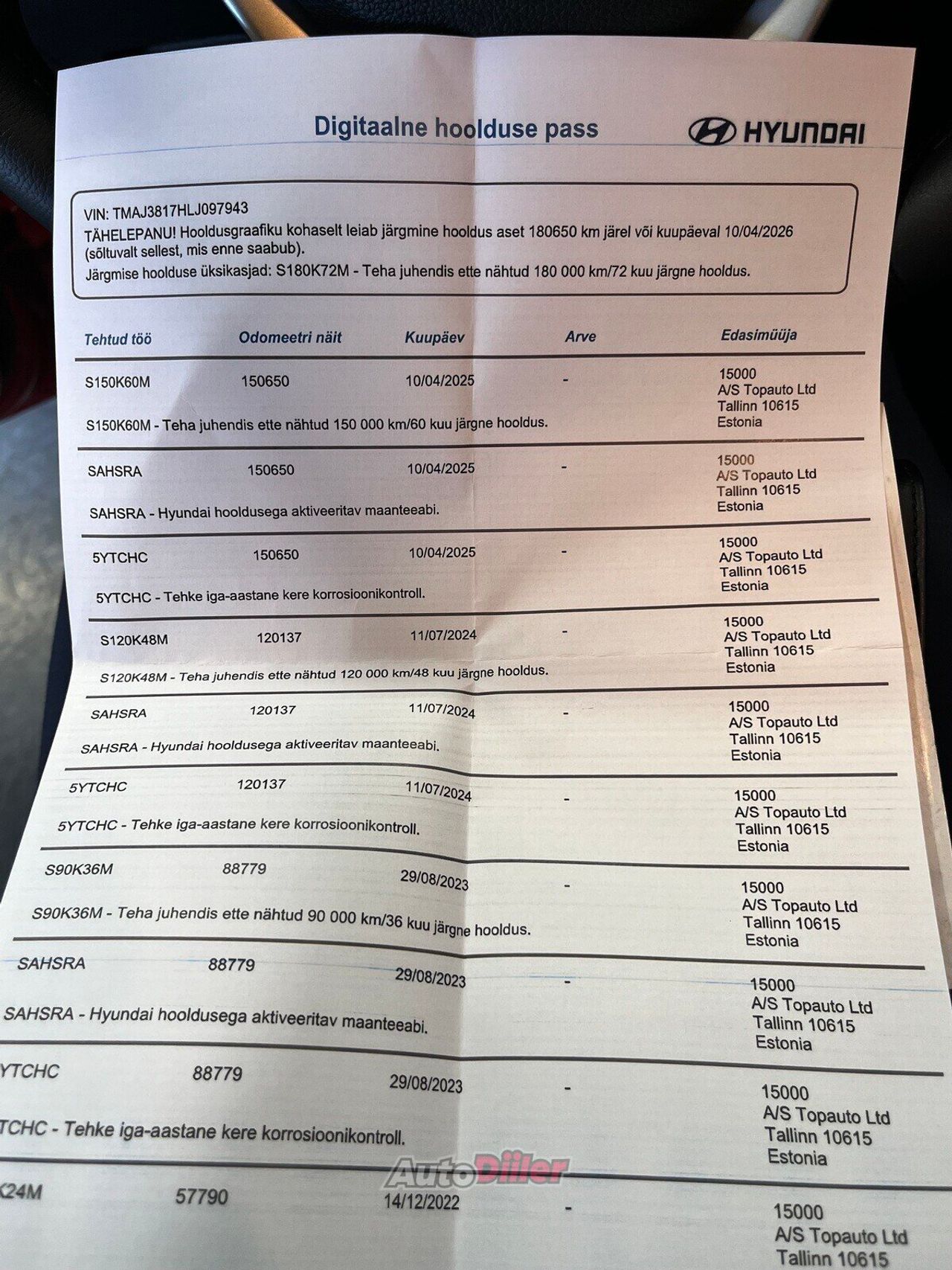 Digitaalne hoolduse pass

HYUNDAI

VIN: TMAJ3817HLJ097943
TÄHELEPANU! Hooldusgraafiku kohaselt leiab järgmine hooldus aset 180650 km järel või kuupäeval 10/04/2026 (sõltuvalt sellest, mis enne saabub).
Järgmise hoolduse üksikasjad: S180K72M - Teha juhendis ette nähtud 180 000 km/72 kuu järgne hooldus.

| Tehtud töö | Odomeetri näit | Kuupäev | Arve | Edasimüüja |
|---|---|---|---|---|
| S150K60M | 150650 | 10/04/2025 | - | 15000 A/S Topauto Ltd Tallinn 10615 Estonia |
| S150K60M - Teha juhendis ette nähtud 150 000 km/60 kuu järgne hooldus. | | | | |
| SAHSRA | 150650 | 10/04/2025 | - | 15000 A/S Topauto Ltd Tallinn 10615 Estonia |
| SAHSRA - Hyundai hooldusega aktiveeritav maanteeabi. | | | | |
| 5YTCHC | 150650 | 10/04/2025 | - | 15000 A/S Topauto Ltd Tallinn 10615 Estonia |
| 5YTCHC - Tehke iga-aastane kere korrosioonikontroll. | | | | |
| S120K48M | 120137 | 11/07/2024 | - | 15000 A/S Topauto Ltd Tallinn 10615 Estonia |
| S120K48M - Teha juhendis ette nähtud 120 000 km/48 kuu järgne hooldus. | | | | |
| SAHSRA | 120137 | 11/07/2024 | - | 15000 A/S Topauto Ltd Tallinn 10615 Estonia |
| SAHSRA - Hyundai hooldusega aktiveeritav maanteeabi. | | | | |
| 5YTCHC | 120137 | 11/07/2024 | - | 15000 A/S Topauto Ltd Tallinn 10615 Estonia |
| 5YTCHC - Tehke iga-aastane kere korrosioonikontroll. | | | | |
| S90K36M | 88779 | 29/08/2023 | - | 15000 A/S Topauto Ltd Tallinn 10615 Estonia |
| S90K36M - Teha juhendis ette nähtud 90 000 km/36 kuu järgne hooldus. | | | | |
| SAHSRA | 88779 | 29/08/2023 | - | 15000 A/S Topauto Ltd Tallinn 10615 Estonia |
| SAHSRA - Hyundai hooldusega aktiveeritav maanteeabi. | | | | |
| YTCHC | 88779 | 29/08/2023 | - | 15000 A/S Topauto Ltd Tallinn 10615 Estonia |
| TCHC - Tehke iga-aastane kere korrosioonikontroll. | | | | |
| K24M | 57790 | 14/12/2022 | - | 15000 A/S Topauto Ltd Tallinn 10615 |

AutoDiiler